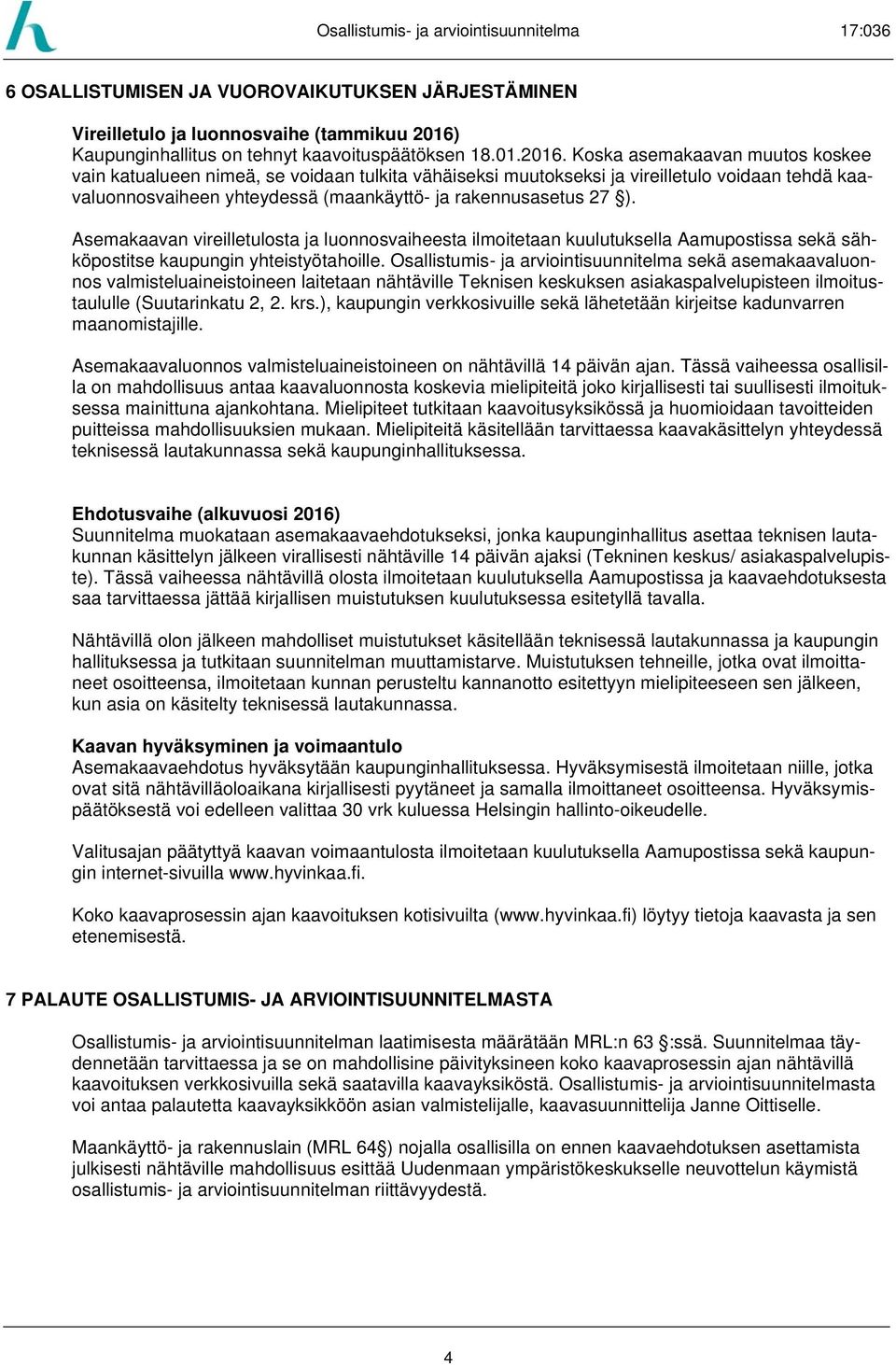 Osallistumis- ja arviointisuunnitelma 17:036

6 OSALLISTUMISEN JA VUOROVAIKUTUKSEN JÄRJESTÄMINEN

Vireilletulo ja luonnosvaihe (tammikuu 2016)
Kaupunginhallitus on tehnyt kaavoituspäätöksen 18.01.2016. Koska asemakaavan muutos koskee vain katualueen nimeä, se voidaan tulkita vähäiseksi muutokseksi ja vireilletulo voidaan tehdä kaavaluonnosvaiheen yhteydessä (maankäyttö- ja rakennusasetus 27 §).

Asemakaavan vireilletulosta ja luonnosvaiheesta ilmoitetaan kuulutuksella Aamupostissa sekä sähköpostitse kaupungin yhteistyötahoille. Osallistumis- ja arviointisuunnitelma sekä asemakaavaluonnos valmisteluaineistoineen laitetaan nähtäville Teknisen keskuksen asiakaspalvelupisteen ilmoitustaululle (Suutarinkatu 2, 2. krs.), kaupungin verkkosivuille sekä lähetetään kirjeitse kadunvarren maanomistajille.

Asemakaavaluonnos valmisteluaineistoineen on nähtävillä 14 päivän ajan. Tässä vaiheessa osallisilla on mahdollisuus antaa kaavaluonnosta koskevia mielipiteitä joko kirjallisesti tai suullisesti ilmoituksessa mainittuna ajankohtana. Mielipiteet tutkitaan kaavoitusyksikössä ja huomioidaan tavoitteiden puitteissa mahdollisuuksien mukaan. Mielipiteitä käsitellään tarvittaessa kaavakäsittelyn yhteydessä teknisessä lautakunnassa sekä kaupunginhallituksessa.

Ehdotusvaihe (alkuvuosi 2016)
Suunnitelma muokataan asemakaavaehdotukseksi, jonka kaupunginhallitus asettaa teknisen lautakunnan käsittelyn jälkeen virallisesti nähtäville 14 päivän ajaksi (Tekninen keskus/ asiakaspalvelupiste). Tässä vaiheessa nähtävillä olosta ilmoitetaan kuulutuksella Aamupostissa ja kaavaehdotuksesta saa tarvittaessa jättää kirjallisen muistutuksen kuulutuksessa esitetyllä tavalla.

Nähtävillä olon jälkeen mahdolliset muistutukset käsitellään teknisessä lautakunnassa ja kaupungin hallituksessa ja tutkitaan suunnitelman muuttamistarve. Muistutuksen tehneille, jotka ovat ilmoittaneet osoitteensa, ilmoitetaan kunnan perusteltu kannanotto esitettyyn mielipiteeseen sen jälkeen, kun asia on käsitelty teknisessä lautakunnassa.

Kaavan hyväksyminen ja voimaantulo
Asemakaavaehdotus hyväksytään kaupunginhallituksessa. Hyväksymisestä ilmoitetaan niille, jotka ovat sitä nähtävilläoloaikana kirjallisesti pyytäneet ja samalla ilmoittaneet osoitteensa. Hyväksymispäätöksestä voi edelleen valittaa 30 vrk kuluessa Helsingin hallinto-oikeudelle.

Valitusajan päätyttyä kaavan voimaantulosta ilmoitetaan kuulutuksella Aamupostissa sekä kaupungin internet-sivuilla www.hyvinkaa.fi.

Koko kaavaprosessin ajan kaavoituksen kotisivuilta (www.hyvinkaa.fi) löytyy tietoja kaavasta ja sen etenemisestä.

7 PALAUTE OSALLISTUMIS- JA ARVIOINTISUUNNITELMASTA

Osallistumis- ja arviointisuunnitelman laatimisesta määrätään MRL:n 63 §:ssä. Suunnitelmaa täydennetään tarvittaessa ja se on mahdollisine päivityksineen koko kaavaprosessin ajan nähtävillä kaavoituksen verkkosivuilla sekä saatavilla kaavayksiköstä. Osallistumis- ja arviointisuunnitelmasta voi antaa palautetta kaavayksikköön asian valmistelijalle, kaavasuunnittelija Janne Oittiselle.

Maankäyttö- ja rakennuslain (MRL 64§) nojalla osallisilla on ennen kaavaehdotuksen asettamista julkisesti nähtäville mahdollisuus esittää Uudenmaan ympäristökeskukselle neuvottelun käymistä osallistumis- ja arviointisuunnitelman riittävyydestä.

4